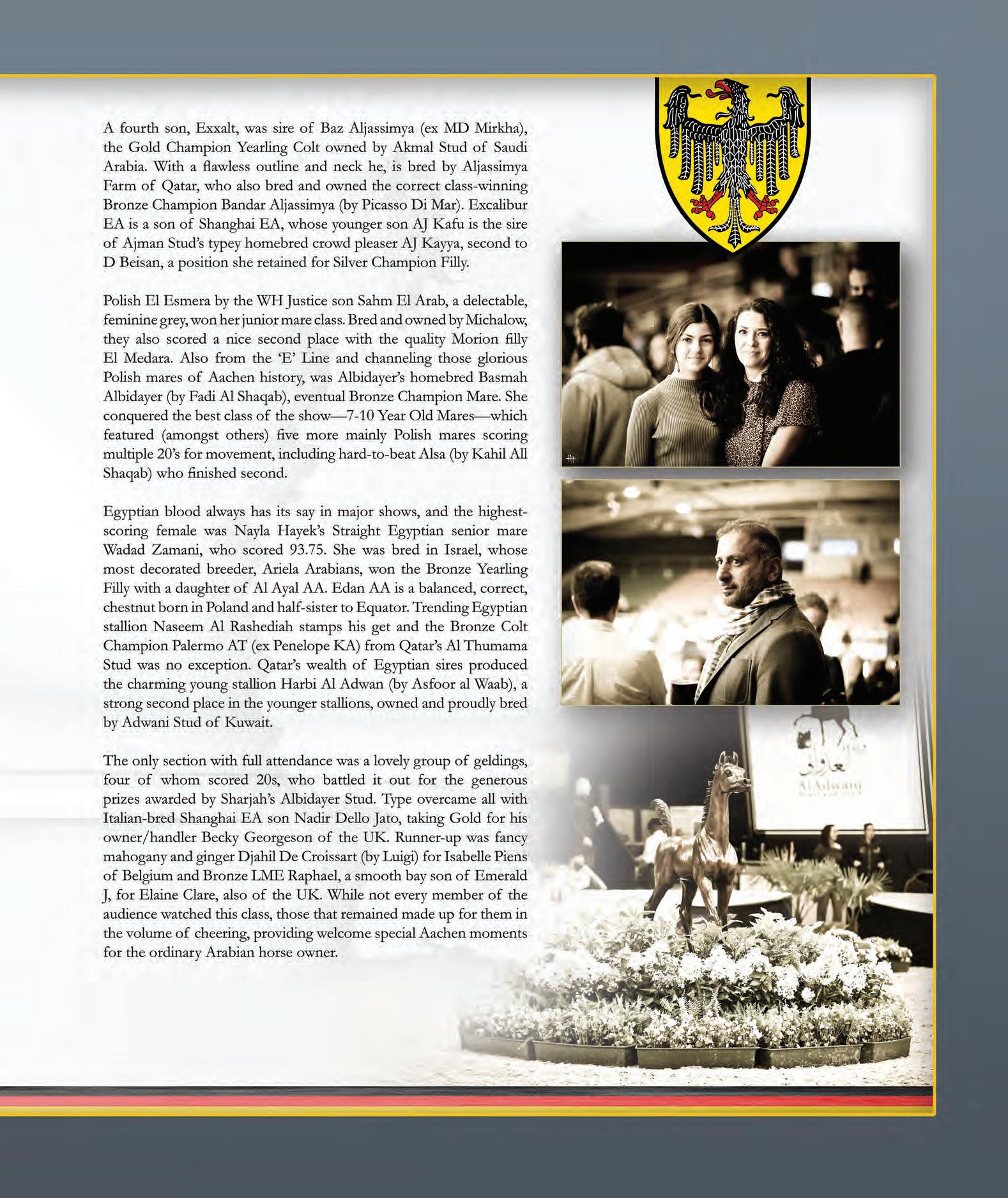 A fourth son, Exxalt, was sire of Baz Aljassimya (ex MD Mirkha), the Gold Champion Yearling Colt owned by Akmal Stud of Saudi Arabia. With a flawless outline and neck he, is bred by Aljassimya Farm of Qatar, who also bred and owned the correct class-winning Bronze Champion Bandar Aljassimya (by Picasso Di Mar). Excalibur EA is a son of Shanghai EA, whose younger son AJ Kafu is the sire of Ajman Stud's typey homebred crowd pleaser AJ Kayya, second to D Beisan, a position she retained for Silver Champion Filly.

Polish El Esmera by the WH Justice son Sahm El Arab, a delectable, feminine grey, won her junior mare class. Bred and owned by Michalow, they also scored a nice second place with the quality Morion filly El Medara. Also from the 'E' Line and channeling those glorious Polish mares of Aachen history, was Albidayer's homebred Basmah Albidayer (by Fadi Al Shaqab), eventual Bronze Champion Mare. She conquered the best class of the show—7-10 Year Old Mares—which featured (amongst others) five more mainly Polish mares scoring multiple 20's for movement, including hard-to-beat Alsa (by Kahil All Shaqab) who finished second.

Egyptian blood always has its say in major shows, and the highest-scoring female was Nayla Hayek's Straight Egyptian senior mare Wadad Zamani, who scored 93.75. She was bred in Israel, whose most decorated breeder, Ariela Arabians, won the Bronze Yearling Filly with a daughter of Al Ayal AA. Edan AA is a balanced, correct, chestnut born in Poland and half-sister to Equator. Trending Egyptian stallion Naseem Al Rashediah stamps his get and the Bronze Colt Champion Palermo AT (ex Penelope KA) from Qatar's Al Thumama Stud was no exception. Qatar's wealth of Egyptian sires produced the charming young stallion Harbi Al Adwan (by Asfoor al Waab), a strong second place in the younger stallions, owned and proudly bred by Adwani Stud of Kuwait.

The only section with full attendance was a lovely group of geldings, four of whom scored 20s, who battled it out for the generous prizes awarded by Sharjah's Albidayer Stud. Type overcame all with Italian-bred Shanghai EA son Nadir Dello Jato, taking Gold for his owner/handler Becky Georgeson of the UK. Runner-up was fancy mahogany and ginger Djahil De Croissart (by Luigi) for Isabelle Piens of Belgium and Bronze LME Raphael, a smooth bay son of Emerald J, for Elaine Clare, also of the UK. While not every member of the audience watched this class, those that remained made up for them in the volume of cheering, providing welcome special Aachen moments for the ordinary Arabian horse owner.

Al Adwani